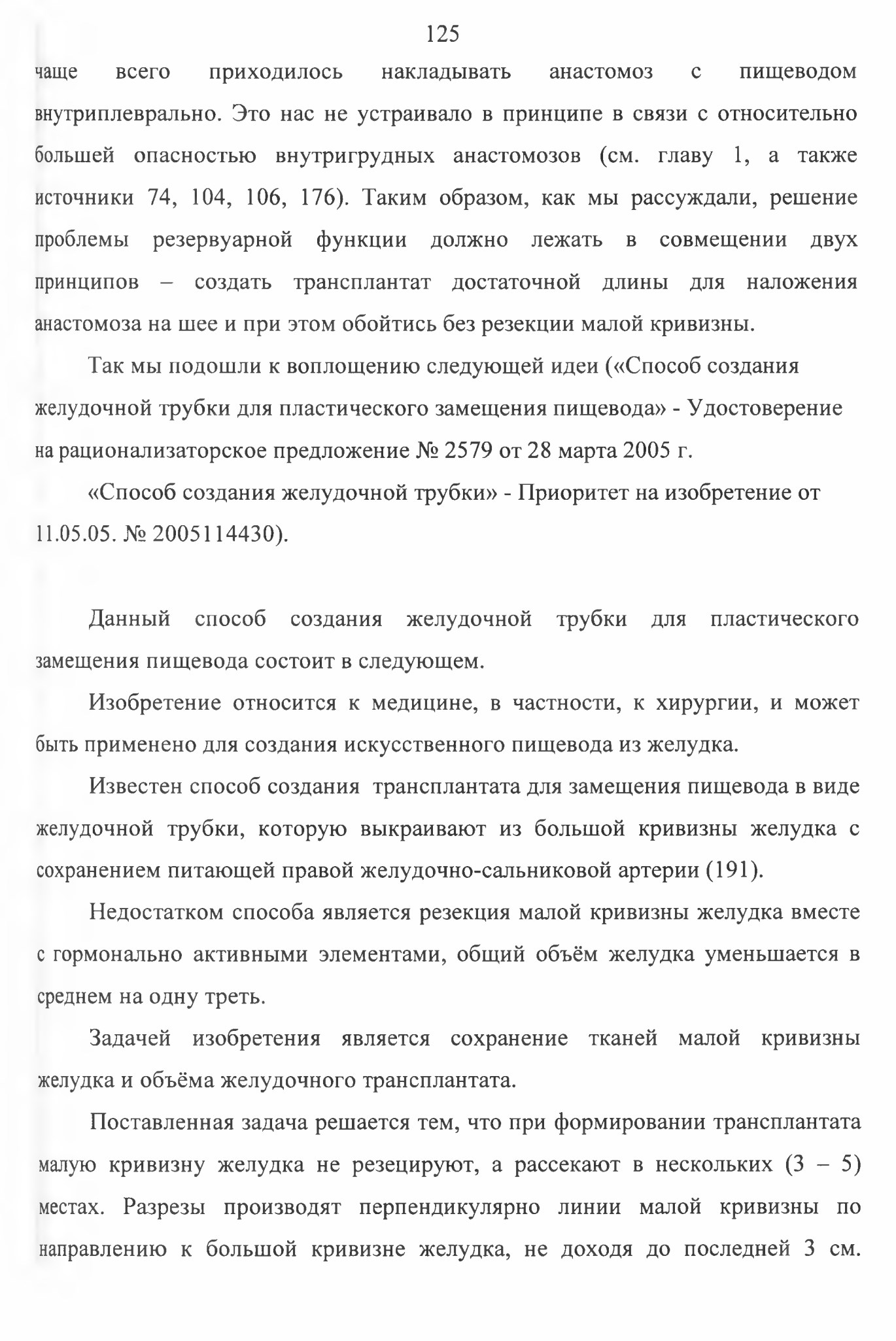 125

чаще всего приходилось накладывать анастомоз с пищеводом внутриплеврально. Это нас не устраивало в принципе в связи с относительно большей опасностью внутригрудных анастомозов (см. главу 1, а также источники 74, 104, 106, 176). Таким образом, как мы рассуждали, решение проблемы резервуарной функции должно лежать в совмещении двух принципов – создать трансплантат достаточной длины для наложения анастомоза на шее и при этом обойтись без резекции малой кривизны.

Так мы подошли к воплощению следующей идеи («Способ создания желудочной трубки для пластического замещения пищевода» - Удостоверение на рационализаторское предложение № 2579 от 28 марта 2005 г.

«Способ создания желудочной трубки» - Приоритет на изобретение от 11.05.05. № 2005114430).

Данный способ создания желудочной трубки для пластического замещения пищевода состоит в следующем.

Изобретение относится к медицине, в частности, к хирургии, и может быть применено для создания искусственного пищевода из желудка.

Известен способ создания трансплантата для замещения пищевода в виде желудочной трубки, которую выкраивают из большой кривизны желудка с сохранением питающей правой желудочно-сальниковой артерии (191).

Недостатком способа является резекция малой кривизны желудка вместе с гормонально активными элементами, общий объём желудка уменьшается в среднем на одну треть.

Задачей изобретения является сохранение тканей малой кривизны желудка и объёма желудочного трансплантата.

Поставленная задача решается тем, что при формировании трансплантата малую кривизну желудка не резецируют, а рассекают в нескольких (3 – 5) местах. Разрезы производят перпендикулярно линии малой кривизны по направлению к большой кривизне желудка, не доходя до последней 3 см.